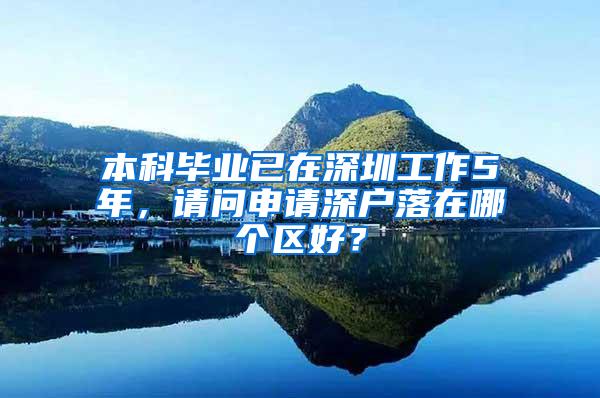 本科毕业已在深圳工作5年，请问申请深户落在哪个区好？